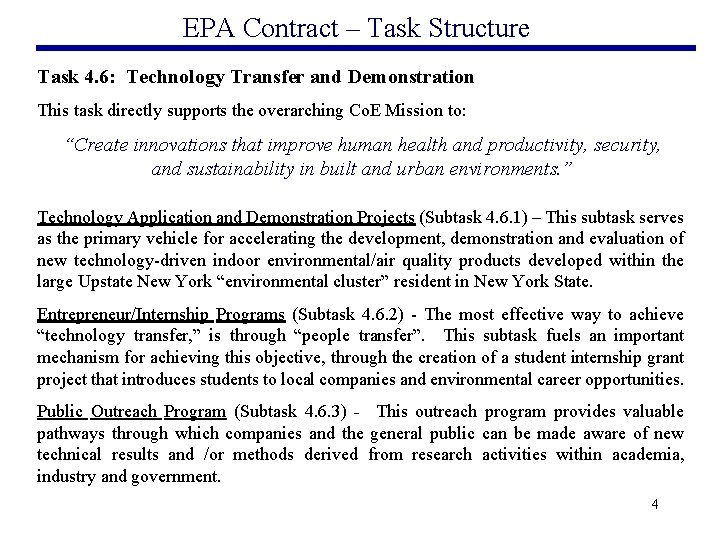 EPA Contract – Task Structure

Task 4.6: Technology Transfer and Demonstration

This task directly supports the overarching CoE Mission to:

"Create innovations that improve human health and productivity, security, and sustainability in built and urban environments."

Technology Application and Demonstration Projects (Subtask 4.6.1) – This subtask serves as the primary vehicle for accelerating the development, demonstration and evaluation of new technology-driven indoor environmental/air quality products developed within the large Upstate New York "environmental cluster" resident in New York State.

Entrepreneur/Internship Programs (Subtask 4.6.2) - The most effective way to achieve "technology transfer," is through "people transfer". This subtask fuels an important mechanism for achieving this objective, through the creation of a student internship grant project that introduces students to local companies and environmental career opportunities.

Public Outreach Program (Subtask 4.6.3) - This outreach program provides valuable pathways through which companies and the general public can be made aware of new technical results and /or methods derived from research activities within academia, industry and government.

4